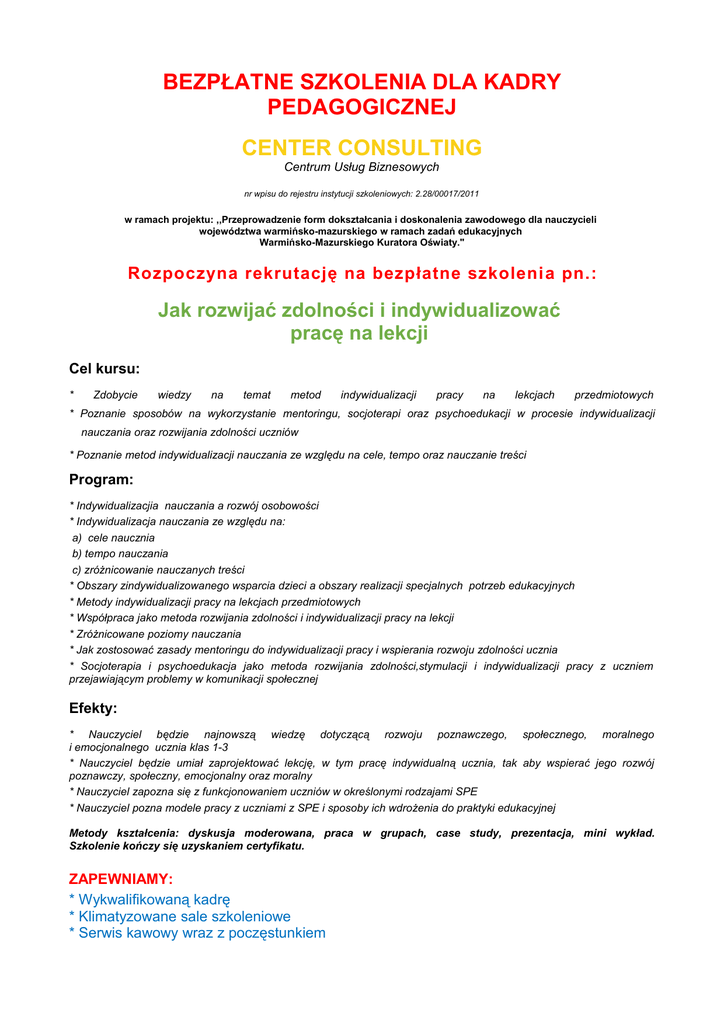 BEZPŁATNE SZKOLENIA DLA KADRY PEDAGOGICZNEJ

CENTER CONSULTING
Centrum Usług Biznesowych

nr wpisu do rejestru instytucji szkoleniowych: 2.28/00017/2011

w ramach projektu: ,,Przeprowadzenie form dokształcania i doskonalenia zawodowego dla nauczycieli województwa warmińsko-mazurskiego w ramach zadań edukacyjnych Warmińsko-Mazurskiego Kuratora Oświaty."

Rozpoczyna rekrutację na bezpłatne szkolenia pn.:

Jak rozwijać zdolności i indywidualizować pracę na lekcji

Cel kursu:

* Zdobycie wiedzy na temat metod indywidualizacji pracy na lekcjach przedmiotowych
* Poznanie sposobów na wykorzystanie mentoringu, socjoterapi oraz psychoedukacji w procesie indywidualizacji nauczania oraz rozwijania zdolności uczniów

* Poznanie metod indywidualizacji nauczania ze względu na cele, tempo oraz nauczanie treści

Program:

* Indywidualizacjia nauczania a rozwój osobowości
* Indywidualizacja nauczania ze względu na:
a) cele nauczania
b) tempo nauczania
c) zróżnicowanie nauczanych treści
* Obszary zindywidualizowanego wsparcia dzieci a obszary realizacji specjalnych potrzeb edukacyjnych
* Metody indywidualizacji pracy na lekcjach przedmiotowych
* Współpraca jako metoda rozwijania zdolności i indywidualizacji pracy na lekcji
* Zróżnicowane poziomy nauczania
* Jak zostosować zasady mentoringu do indywidualizacji pracy i wspierania rozwoju zdolności ucznia
* Socjoterapia i psychoedukacja jako metoda rozwijania zdolności,stymulacji i indywidualizacji pracy z uczniem przejawiającym problemy w komunikacji społecznej

Efekty:

* Nauczyciel będzie najnowszą wiedzę dotyczącą rozwoju poznawczego, społecznego, moralnego i emocjonalnego ucznia klas 1-3
* Nauczyciel będzie umiał zaprojektować lekcję, w tym pracę indywidualną ucznia, tak aby wspierać jego rozwój poznawczy, społeczny, emocjonalny oraz moralny
* Nauczyciel zapozna się z funkcjonowaniem uczniów w określonymi rodzajami SPE
* Nauczyciel pozna modele pracy z uczniami z SPE i sposoby ich wdrożenia do praktyki edukacyjnej

Metody kształcenia: dyskusja moderowana, praca w grupach, case study, prezentacja, mini wykład. Szkolenie kończy się uzyskaniem certyfikatu.

ZAPEWNIAMY:
* Wykwalifikowaną kadrę
* Klimatyzowane sale szkoleniowe
* Serwis kawowy wraz z poczęstunkiem